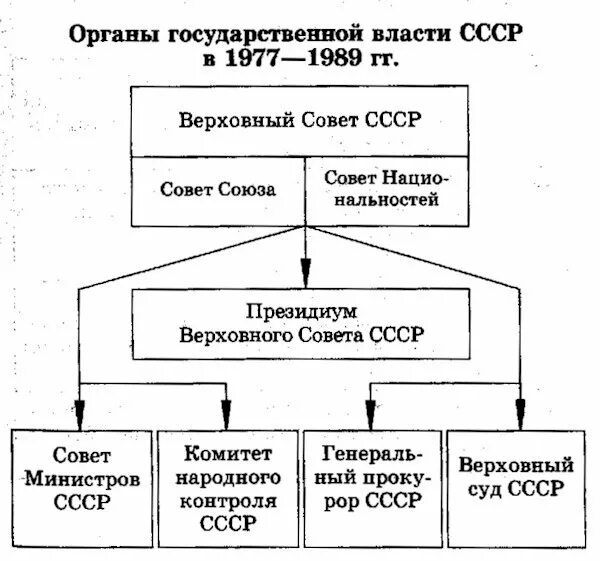 Органы государственной власти СССР в 1977—1989 гг.

Верховный Совет СССР

Совет Союза

Совет Национальностей

Президиум Верховного Совета СССР

Совет Министров СССР

Комитет народного контроля СССР

Генеральный прокурор СССР

Верховный суд СССР